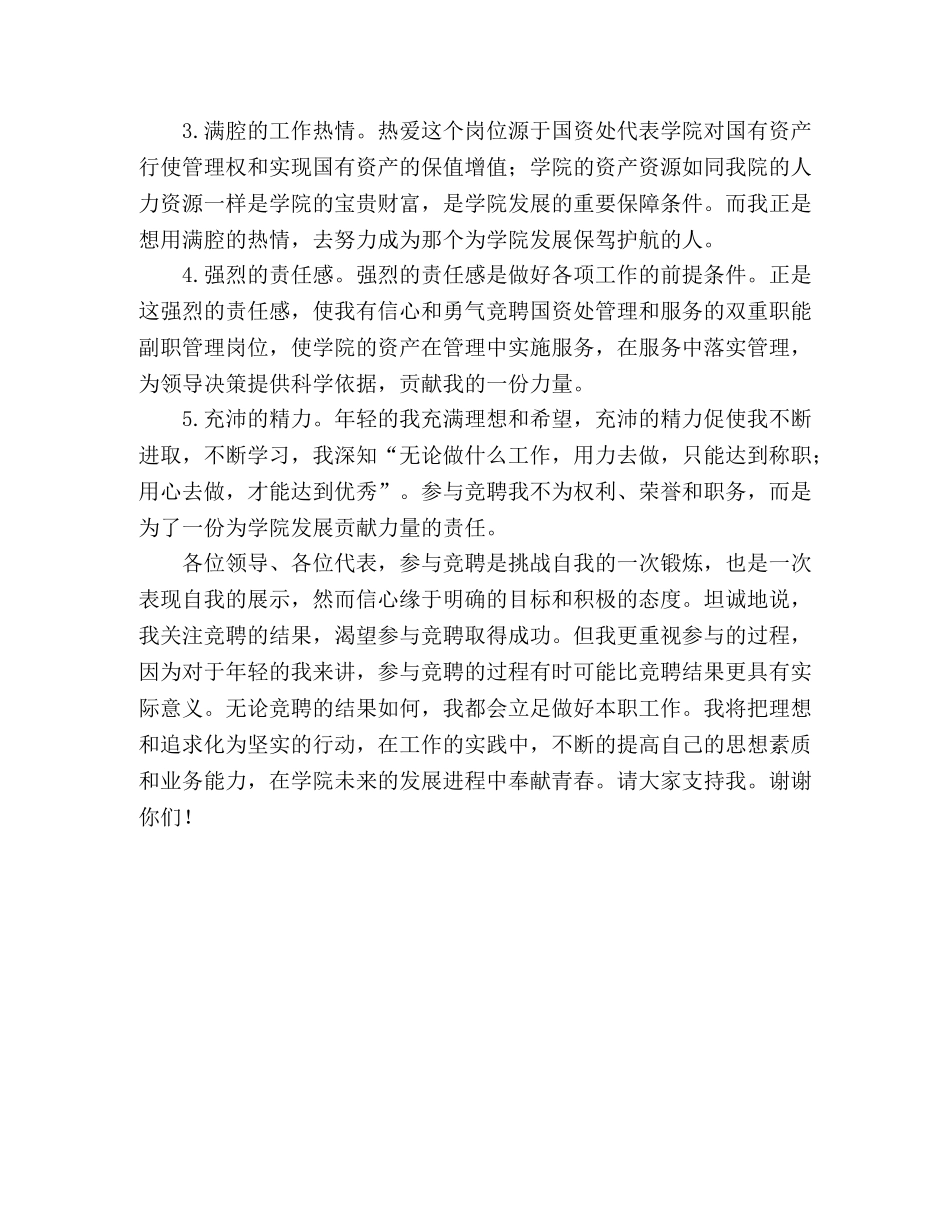 3.满腔的工作热情。热爱这个岗位源于国资处代表学院对国有资产行使管理权和实现国有资产的保值增值；学院的资产资源如同我院的人力资源一样是学院的宝贵财富，是学院发展的重要保障条件。而我正是想用满腔的热情，去努力成为那个为学院发展保驾护航的人。

4.强烈的责任感。强烈的责任感是做好各项工作的前提条件。正是这强烈的责任感，使我有信心和勇气竞聘国资处管理和服务的双重职能副职管理岗位，使学院的资产在管理中实施服务，在服务中落实管理，为领导决策提供科学依据，贡献我的一份力量。

5.充沛的精力。年轻的我充满理想和希望，充沛的精力促使我不断进取，不断学习，我深知“无论做什么工作，用力去做，只能达到称职；用心去做，才能达到优秀”。参与竞聘我不为权利、荣誉和职务，而是为了一份为学院发展贡献力量的责任。

各位领导、各位代表，参与竞聘是挑战自我的一次锻炼，也是一次表现自我的展示，然而信心缘于明确的目标和积极的态度。坦诚地说，我关注竞聘的结果，渴望参与竞聘取得成功。但我更重视参与的过程，因为对于年轻的我来讲，参与竞聘的过程有时可能比竞聘结果更具有实际意义。无论竞聘的结果如何，我都会立足做好本职工作。我将把理想和追求化为坚实的行动，在工作的实践中，不断的提高自己的思想素质和业务能力，在学院未来的发展进程中奉献青春。请大家支持我。谢谢你们！